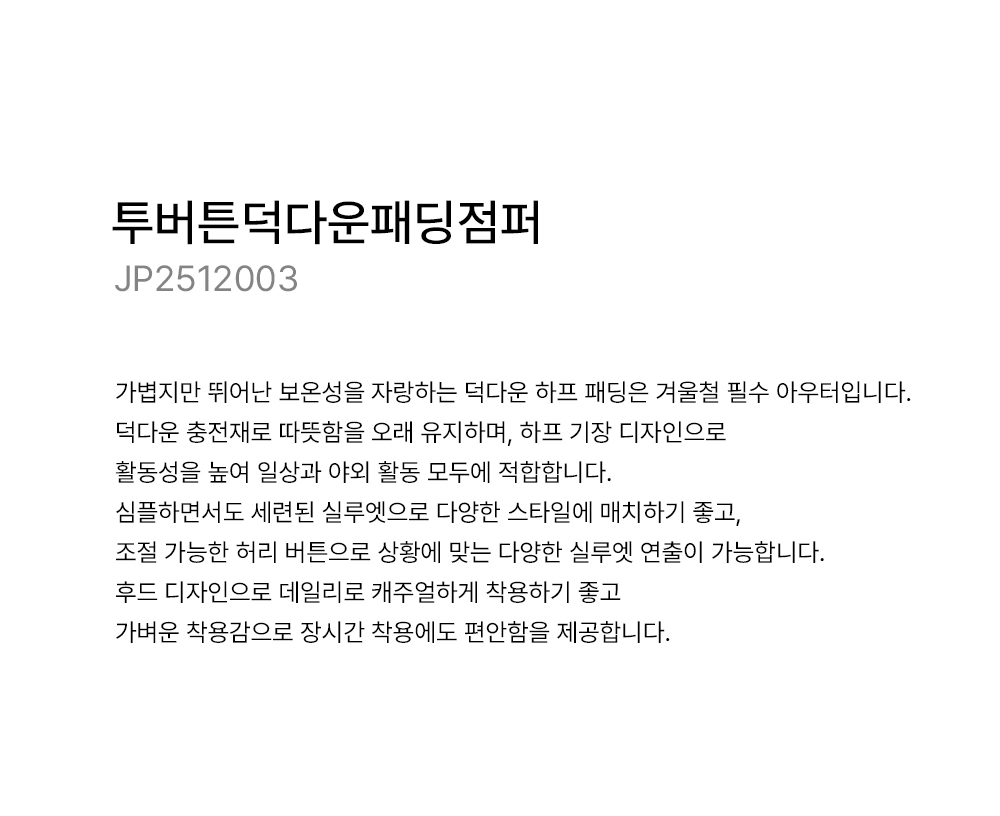 투버튼덕다운패딩점퍼
JP2512003

가볍지만 뛰어난 보온성을 자랑하는 덕다운 하프 패딩은 겨울철 필수 아우터입니다.
덕다운 충전재로 따뜻함을 오래 유지하며, 하프 기장 디자인으로
활동성을 높여 일상과 야외 활동 모두에 적합합니다.
심플하면서도 세련된 실루엣으로 다양한 스타일에 매치하기 좋고,
조절 가능한 허리 버튼으로 상황에 맞는 다양한 실루엣 연출이 가능합니다.
후드 디자인으로 데일리로 캐주얼하게 착용하기 좋고
가벼운 착용감으로 장시간 착용에도 편안함을 제공합니다.